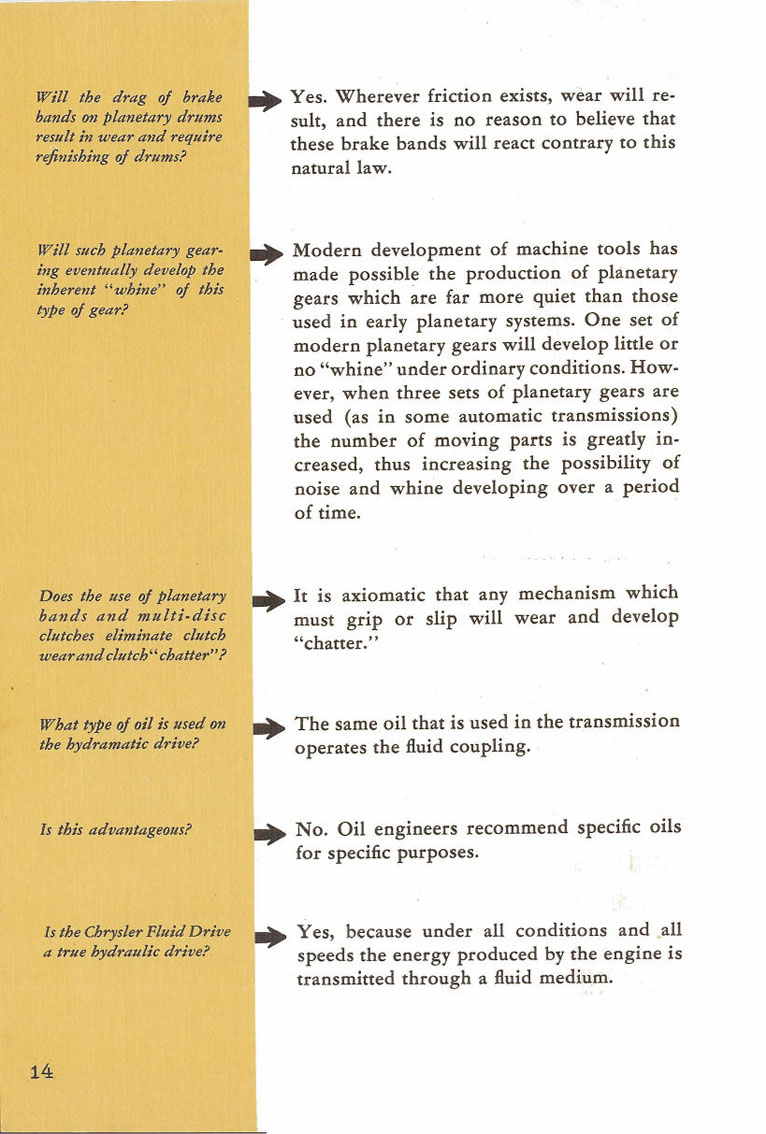 Will the drag of brake bands on planetary drums result in wear and require refinishing of drums?

Yes. Wherever friction exists, wear will result, and there is no reason to believe that these brake bands will react contrary to this natural law.

Will such planetary gearing eventually develop the inherent "whine" of this type of gear?

Modern development of machine tools has made possible the production of planetary gears which are far more quiet than those used in early planetary systems. One set of modern planetary gears will develop little or no "whine" under ordinary conditions. However, when three sets of planetary gears are used (as in some automatic transmissions) the number of moving parts is greatly increased, thus increasing the possibility of noise and whine developing over a period of time.

Does the use of planetary bands and multi-disc clutches eliminate clutch wear and clutch "chatter"?

It is axiomatic that any mechanism which must grip or slip will wear and develop "chatter."

What type of oil is used on the hydramatic drive?

The same oil that is used in the transmission operates the fluid coupling.

Is this advantageous?

No. Oil engineers recommend specific oils for specific purposes.

Is the Chrysler Fluid Drive a true hydraulic drive?

Yes, because under all conditions and all speeds the energy produced by the engine is transmitted through a fluid medium.

14